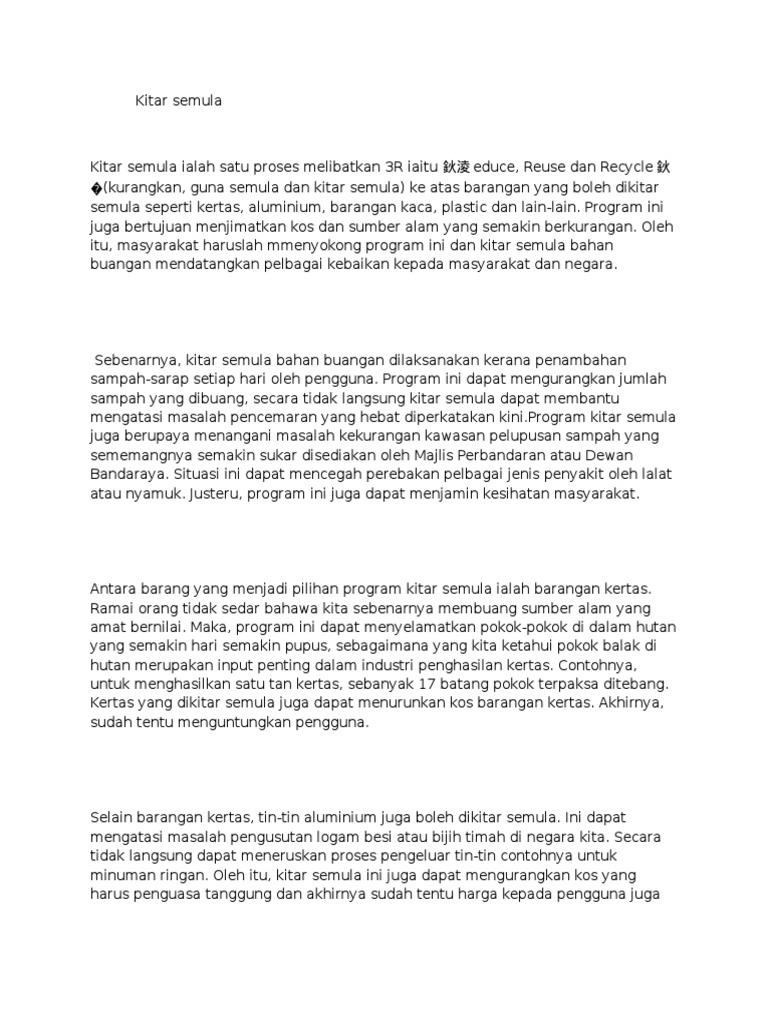 Kitar semula

Kitar semula ialah satu proses melibatkan 3R iaitu 鈥淩educe, Reuse dan Recycle 鈥�(kurangkan, guna semula dan kitar semula) ke atas barangan yang boleh dikitar semula seperti kertas, aluminium, barangan kaca, plastic dan lain-lain. Program ini juga bertujuan menjimatkan kos dan sumber alam yang semakin berkurangan. Oleh itu, masyarakat haruslah mmenyokong program ini dan kitar semula bahan buangan mendatangkan pelbagai kebaikan kepada masyarakat dan negara.

Sebenarnya, kitar semula bahan buangan dilaksanakan kerana penambahan sampah-sarap setiap hari oleh pengguna. Program ini dapat mengurangkan jumlah sampah yang dibuang, secara tidak langsung kitar semula dapat membantu mengatasi masalah pencemaran yang hebat diperkatakan kini.Program kitar semula juga berupaya menangani masalah kekurangan kawasan pelupusan sampah yang sememangnya semakin sukar disediakan oleh Majlis Perbandaran atau Dewan Bandaraya. Situasi ini dapat mencegah perebakan pelbagai jenis penyakit oleh lalat atau nyamuk. Justeru, program ini juga dapat menjamin kesihatan masyarakat.

Antara barang yang menjadi pilihan program kitar semula ialah barangan kertas. Ramai orang tidak sedar bahawa kita sebenarnya membuang sumber alam yang amat bernilai. Maka, program ini dapat menyelamatkan pokok-pokok di dalam hutan yang semakin hari semakin pupus, sebagaimana yang kita ketahui pokok balak di hutan merupakan input penting dalam industri penghasilan kertas. Contohnya, untuk menghasilkan satu tan kertas, sebanyak 17 batang pokok terpaksa ditebang. Kertas yang dikitar semula juga dapat menurunkan kos barangan kertas. Akhirnya, sudah tentu menguntungkan pengguna.

Selain barangan kertas, tin-tin aluminium juga boleh dikitar semula. Ini dapat mengatasi masalah pengusutan logam besi atau bijih timah di negara kita. Secara tidak langsung dapat meneruskan proses pengeluar tin-tin contohnya untuk minuman ringan. Oleh itu, kitar semula ini juga dapat mengurangkan kos yang harus penguasa tanggung dan akhirnya sudah tentu harga kepada pengguna juga